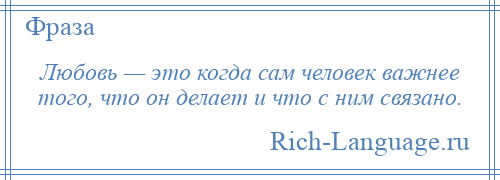 Фраза

Любовь — это когда сам человек важнее того, что он делает и что с ним связано.

Rich-Language.ru